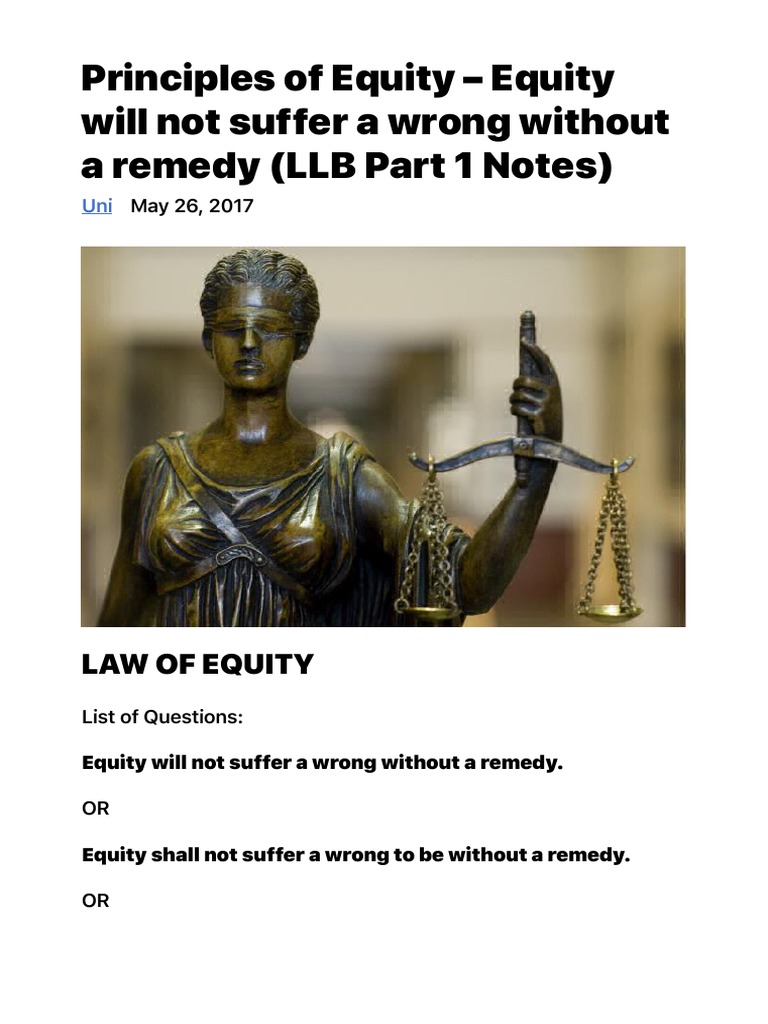 Principles of Equity – Equity will not suffer a wrong without a remedy (LLB Part 1 Notes)

Uni May 26, 2017

LAW OF EQUITY

List of Questions:

Equity will not suffer a wrong without a remedy.

OR

Equity shall not suffer a wrong to be without a remedy.

OR